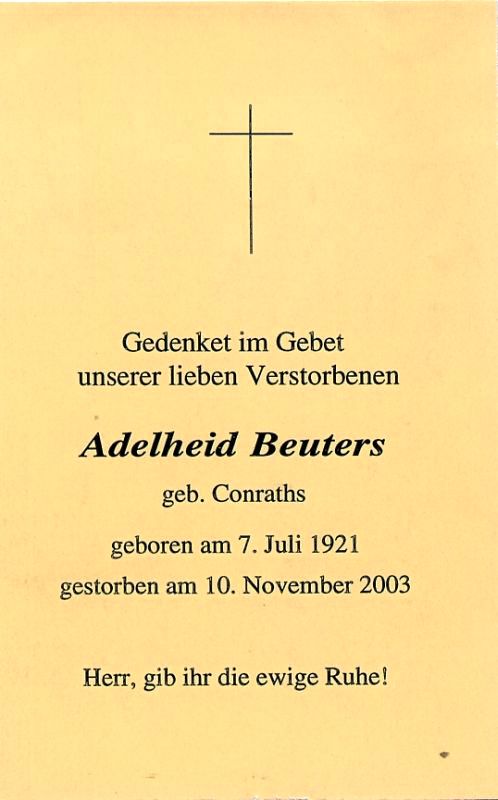 Gedenket im Gebet
unserer lieben Verstorbenen

Adelheid Beuters

geb. Conraths

geboren am 7. Juli 1921
gestorben am 10. November 2003

Herr, gib ihr die ewige Ruhe!